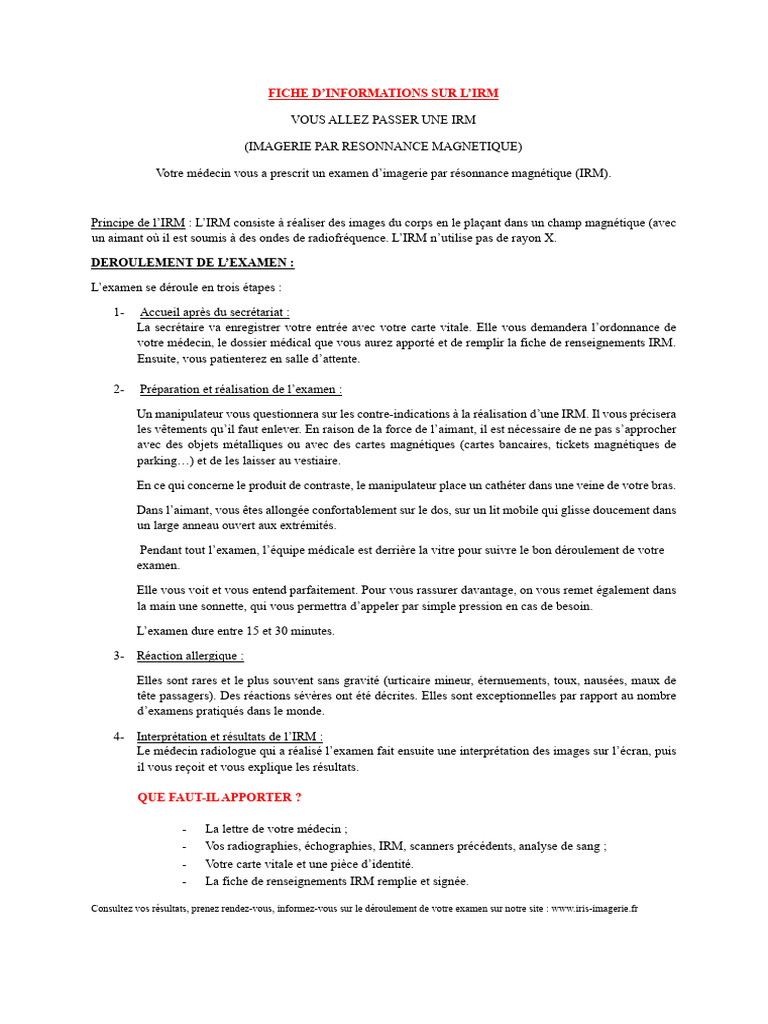 FICHE D'INFORMATIONS SUR L'IRM

VOUS ALLEZ PASSER UNE IRM

(IMAGERIE PAR RESONNANCE MAGNETIQUE)

Votre médecin vous a prescrit un examen d'imagerie par résonnance magnétique (IRM).

Principe de l'IRM : L'IRM consiste à réaliser des images du corps en le plaçant dans un champ magnétique (avec un aimant où il est soumis à des ondes de radiofréquence. L'IRM n'utilise pas de rayon X.

DEROULEMENT DE L'EXAMEN :

L'examen se déroule en trois étapes :

1- Accueil après du secrétariat :
La secrétaire va enregistrer votre entrée avec votre carte vitale. Elle vous demandera l'ordonnance de votre médecin, le dossier médical que vous aurez apporté et de remplir la fiche de renseignements IRM. Ensuite, vous patienterez en salle d'attente.

2- Préparation et réalisation de l'examen :

Un manipulateur vous questionnera sur les contre-indications à la réalisation d'une IRM. Il vous précisera les vêtements qu'il faut enlever. En raison de la force de l'aimant, il est nécessaire de ne pas s'approcher avec des objets métalliques ou avec des cartes magnétiques (cartes bancaires, tickets magnétiques de parking…) et de les laisser au vestiaire.

En ce qui concerne le produit de contraste, le manipulateur place un cathéter dans une veine de votre bras.

Dans l'aimant, vous êtes allongée confortablement sur le dos, sur un lit mobile qui glisse doucement dans un large anneau ouvert aux extrémités.

Pendant tout l'examen, l'équipe médicale est derrière la vitre pour suivre le bon déroulement de votre examen.

Elle vous voit et vous entend parfaitement. Pour vous rassurer davantage, on vous remet également dans la main une sonnette, qui vous permettra d'appeler par simple pression en cas de besoin.

L'examen dure entre 15 et 30 minutes.

3- Réaction allergique :

Elles sont rares et le plus souvent sans gravité (urticaire mineur, éternuements, toux, nausées, maux de tête passagers). Des réactions sévères ont été décrites. Elles sont exceptionnelles par rapport au nombre d'examens pratiqués dans le monde.

4- Interprétation et résultats de l'IRM :
Le médecin radiologue qui a réalisé l'examen fait ensuite une interprétation des images sur l'écran, puis il vous reçoit et vous explique les résultats.

QUE FAUT-IL APPORTER ?

- La lettre de votre médecin ;
- Vos radiographies, échographies, IRM, scanners précédents, analyse de sang ;
- Votre carte vitale et une pièce d'identité.
- La fiche de renseignements IRM remplie et signée.

Consultez vos résultats, prenez rendez-vous, informez-vous sur le déroulement de votre examen sur notre site : www.iris-imagerie.fr